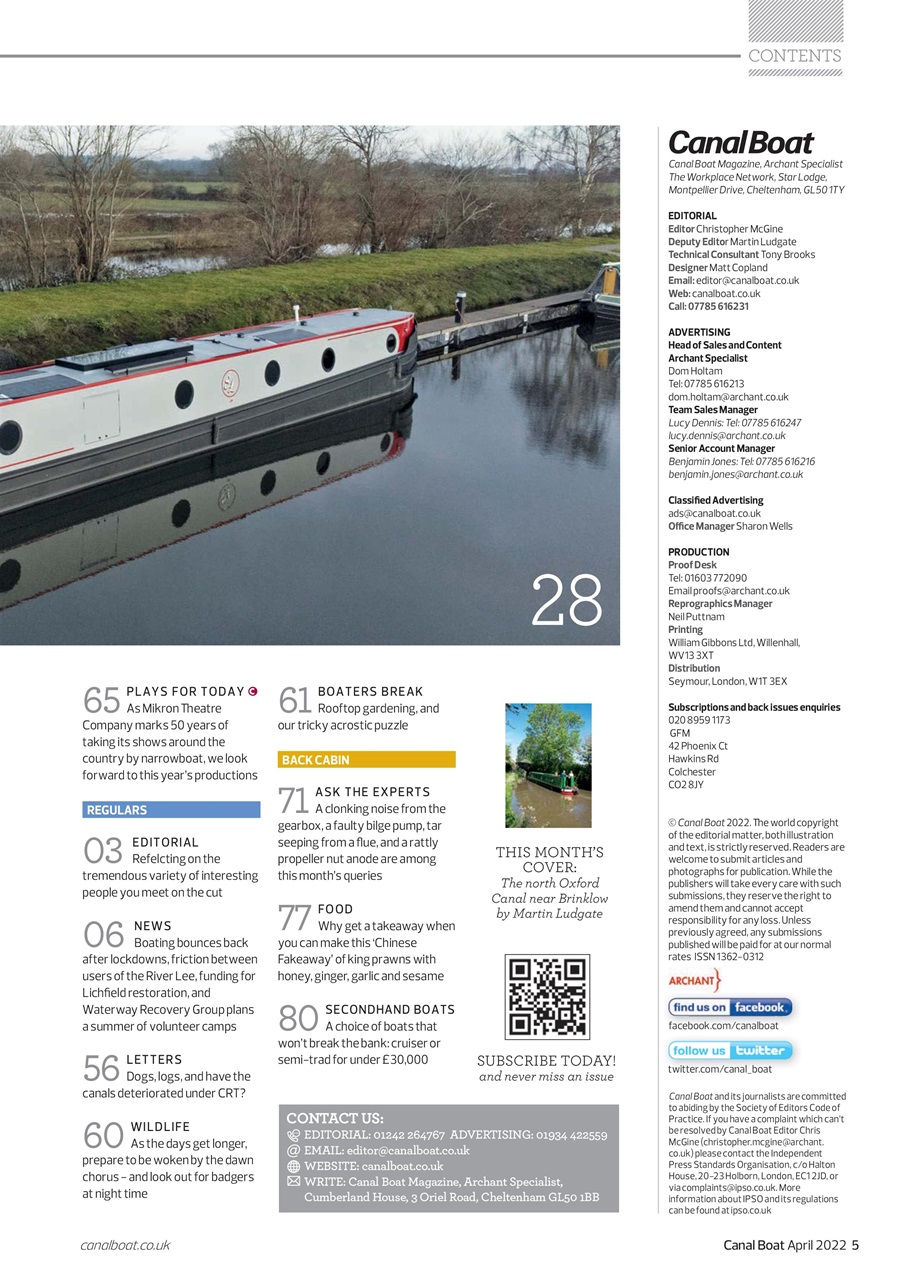 CONTENTS

28

65 PLAYS FOR TODAY
As Mikron Theatre Company marks 50 years of taking its shows around the country by narrowboat, we look forward to this year's productions

REGULARS

03 EDITORIAL
Refelcting on the tremendous variety of interesting people you meet on the cut

06 NEWS
Boating bounces back after lockdowns, friction between users of the River Lee, funding for Lichfield restoration, and Waterway Recovery Group plans a summer of volunteer camps

56 LETTERS
Dogs, logs, and have the canals deteriorated under CRT?

60 WILDLIFE
As the days get longer, prepare to be woken by the dawn chorus – and look out for badgers at night time

61 BOATERS BREAK
Rooftop gardening, and our tricky acrostic puzzle

BACK CABIN

71 ASK THE EXPERTS
A clonking noise from the gearbox, a faulty bilge pump, tar seeping from a flue, and a rattly propeller nut anode are among this month's queries

77 FOOD
Why get a takeaway when you can make this 'Chinese Fakeaway' of king prawns with honey, ginger, garlic and sesame

80 SECONDHAND BOATS
A choice of boats that won't break the bank: cruiser or semi-trad for under £30,000

THIS MONTH'S COVER:
The north Oxford Canal near Brinklow by Martin Ludgate

SUBSCRIBE TODAY!
and never miss an issue

CONTACT US:
EDITORIAL: 01242 264767 ADVERTISING: 01934 422559
EMAIL: editor@canalboat.co.uk
WEBSITE: canalboat.co.uk
WRITE: Canal Boat Magazine, Archant Specialist, Cumberland House, 3 Oriel Road, Cheltenham GL50 1BB

CanalBoat
Canal Boat Magazine, Archant Specialist
The Workplace Network, Star Lodge, Montpellier Drive, Cheltenham, GL50 1TY

EDITORIAL
Editor Christopher McGine
Deputy Editor Martin Ludgate
Technical Consultant Tony Brooks
Designer Matt Copland
Email: editor@canalboat.co.uk
Web: canalboat.co.uk
Call: 07785 616231

ADVERTISING
Head of Sales and Content
Archant Specialist
Dom Holtam
Tel: 07785 616213
dom.holtam@archant.co.uk
Team Sales Manager
Lucy Dennis: Tel: 07785 616247
lucy.dennis@archant.co.uk
Senior Account Manager
Benjamin Jones: Tel: 07785 616216
benjamin.jones@archant.co.uk

Classified Advertising
ads@canalboat.co.uk
Office Manager Sharon Wells

PRODUCTION
Proof Desk
Tel: 01603 772090
Email proofs@archant.co.uk
Reprographics Manager
Neil Puttnam
Printing
William Gibbons Ltd, Willenhall, WV13 3XT
Distribution
Seymour, London, W1T 3EX

Subscriptions and back issues enquiries
020 8959 1173
GFM
42 Phoenix Ct
Hawkins Rd
Colchester
CO2 8JY

© Canal Boat 2022. The world copyright of the editorial matter, both illustration and text, is strictly reserved. Readers are welcome to submit articles and photographs for publication. While the publishers will take every care with such submissions, they reserve the right to amend them and cannot accept responsibility for any loss. Unless previously agreed, any submissions published will be paid for at our normal rates ISSN 1362-0312

ARCHANT

find us on facebook.
facebook.com/canalboat

follow us twitter
twitter.com/canal_boat

Canal Boat and its journalists are committed to abiding by the Society of Editors Code of Practice. If you have a complaint which can't be resolved by Canal Boat Editor Chris McGine (christopher.mcgine@archant.co.uk) please contact the Independent Press Standards Organisation, c/o Halton House, 20-23 Holborn, London, EC1 2JD, or via complaints@ipso.co.uk. More information about IPSO and its regulations can be found at ipso.co.uk

canalboat.co.uk

Canal Boat April 2022 5